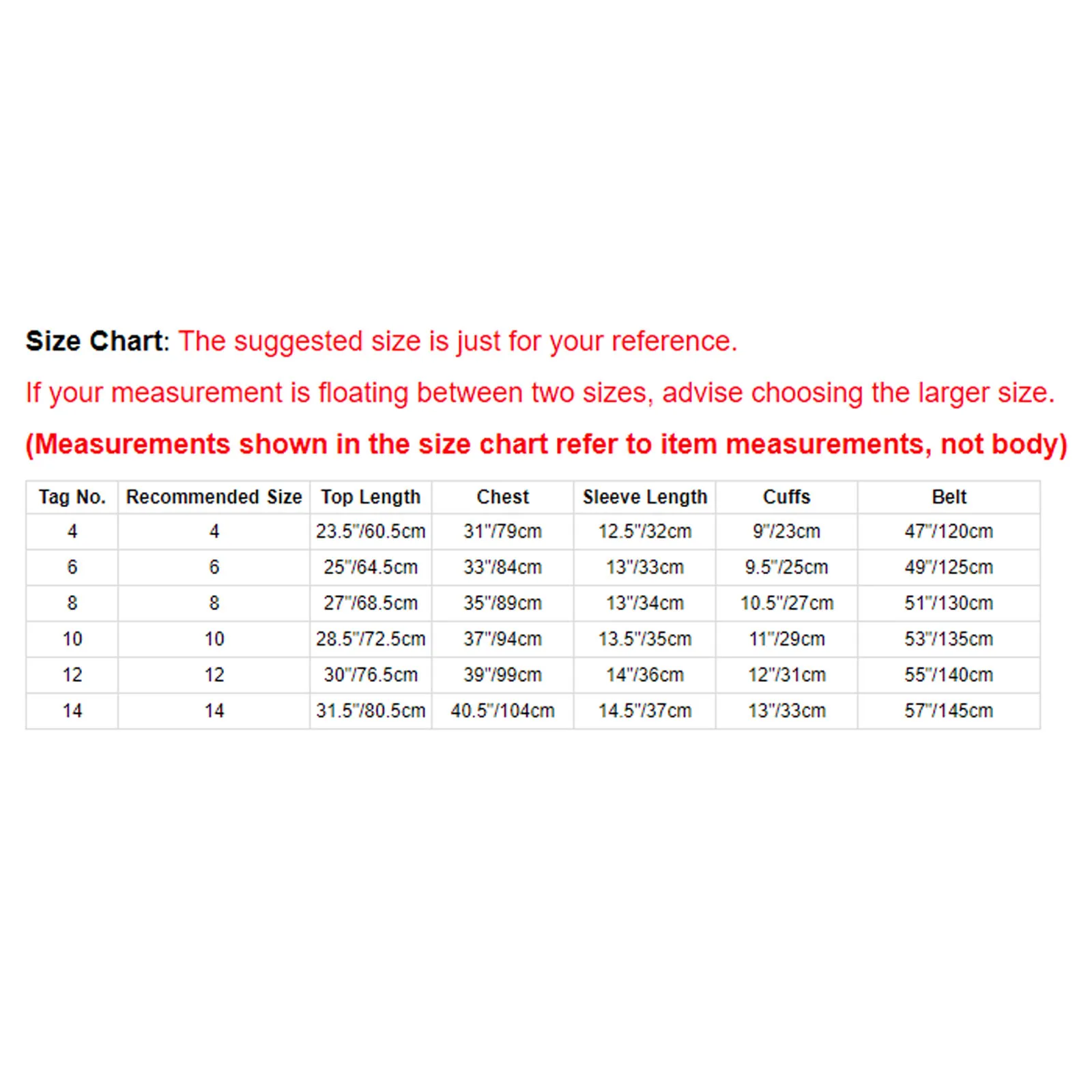 Size Chart: The suggested size is just for your reference.

If your measurement is floating between two sizes, advise choosing the larger size.

(Measurements shown in the size chart refer to item measurements, not body)

| Tag No. | Recommended Size | Top Length | Chest | Sleeve Length | Cuffs | Belt |
|---|---|---|---|---|---|---|
| 4 | 4 | 23.5"/60.5cm | 31"/79cm | 12.5"/32cm | 9"/23cm | 47"/120cm |
| 6 | 6 | 25"/64.5cm | 33"/84cm | 13"/33cm | 9.5"/25cm | 49"/125cm |
| 8 | 8 | 27"/68.5cm | 35"/89cm | 13"/34cm | 10.5"/27cm | 51"/130cm |
| 10 | 10 | 28.5"/72.5cm | 37"/94cm | 13.5"/35cm | 11"/29cm | 53"/135cm |
| 12 | 12 | 30"/76.5cm | 39"/99cm | 14"/36cm | 12"/31cm | 55"/140cm |
| 14 | 14 | 31.5"/80.5cm | 40.5"/104cm | 14.5"/37cm | 13"/33cm | 57"/145cm |